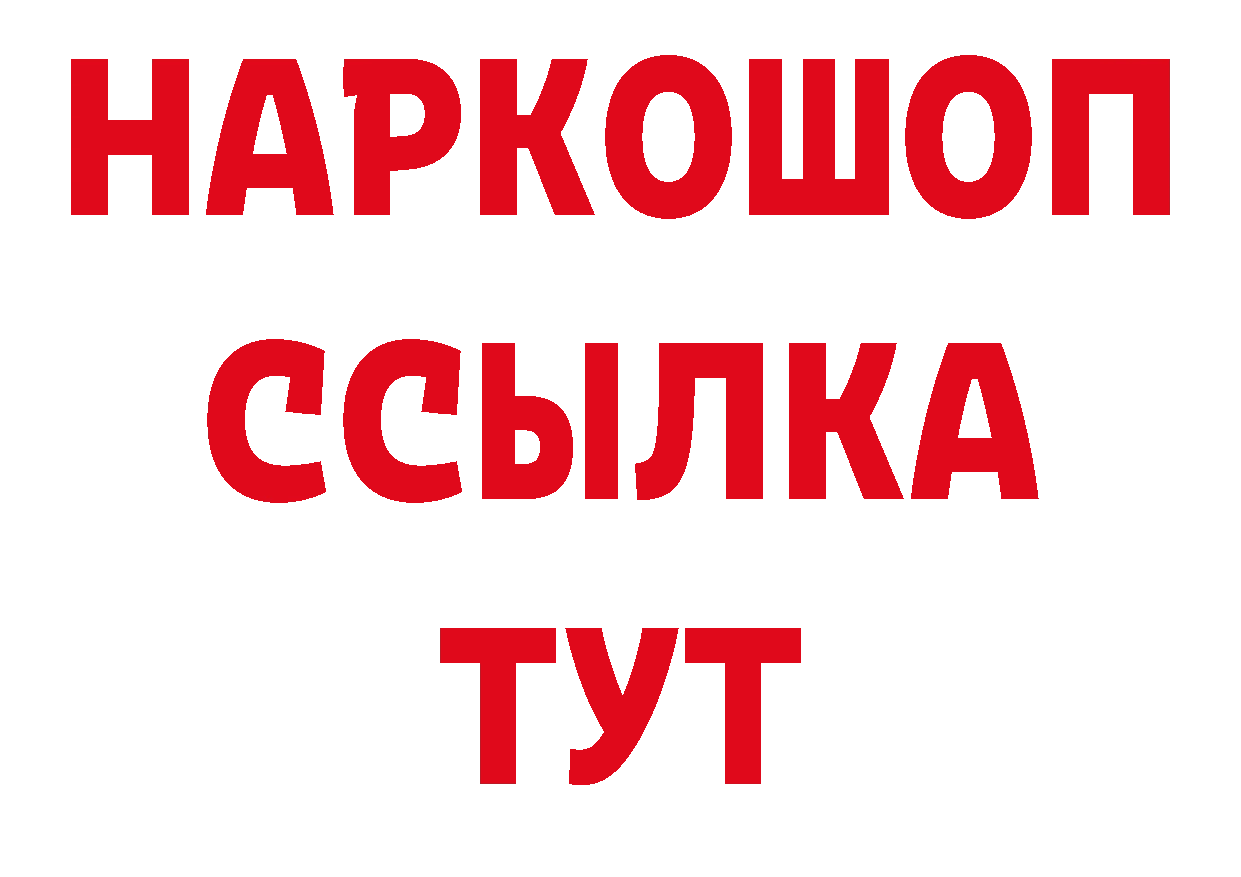 НАРКОШОП
ССЫЛКА
ТУТ